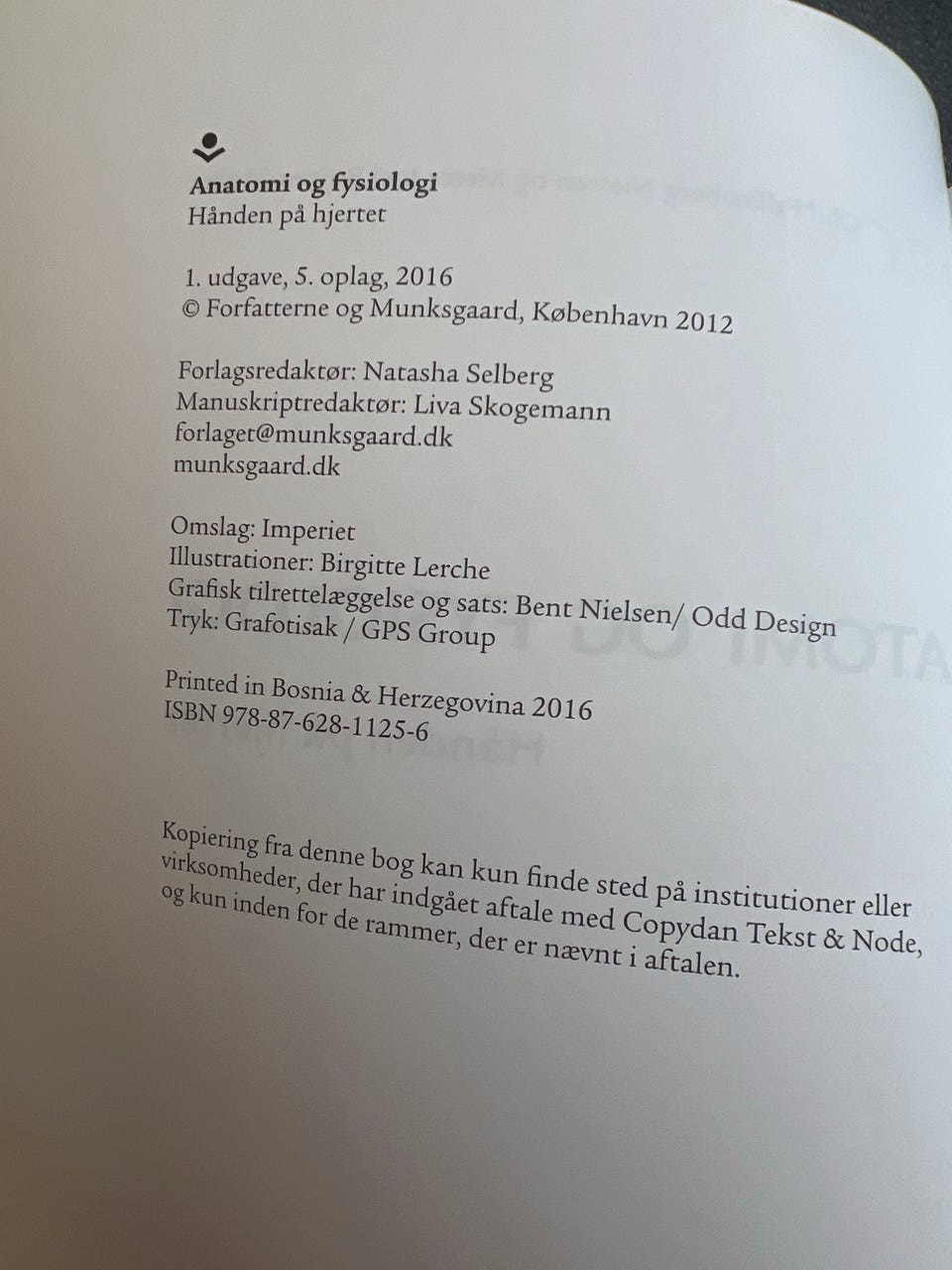 Anatomi og fysiologi
Hånden på hjertet

1. udgave, 5. oplag, 2016
© Forfatterne og Munksgaard, København 2012

Forlagsredaktør: Natasha Selberg
Manuskriptredaktør: Liva Skogemann
forlaget@munksgaard.dk
munksgaard.dk

Omslag: Imperiet
Illustrationer: Birgitte Lerche
Grafisk tilrettelæggelse og sats: Bent Nielsen/ Odd Design
Tryk: Grafotisak / GPS Group

Printed in Bosnia & Herzegovina 2016
ISBN 978-87-628-1125-6

Kopiering fra denne bog kan kun finde sted på institutioner eller virksomheder, der har indgået aftale med Copydan Tekst & Node, og kun inden for de rammer, der er nævnt i aftalen.